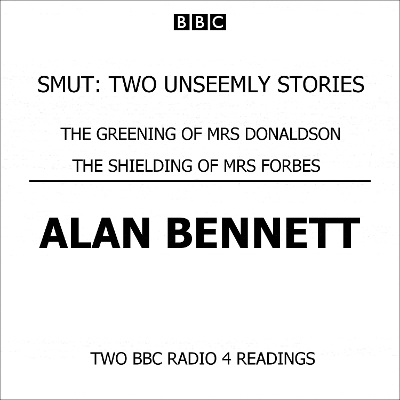 BBC

SMUT: TWO UNSEEMLY STORIES

THE GREENING OF MRS DONALDSON

THE SHIELDING OF MRS FORBES

ALAN BENNETT

TWO BBC RADIO 4 READINGS